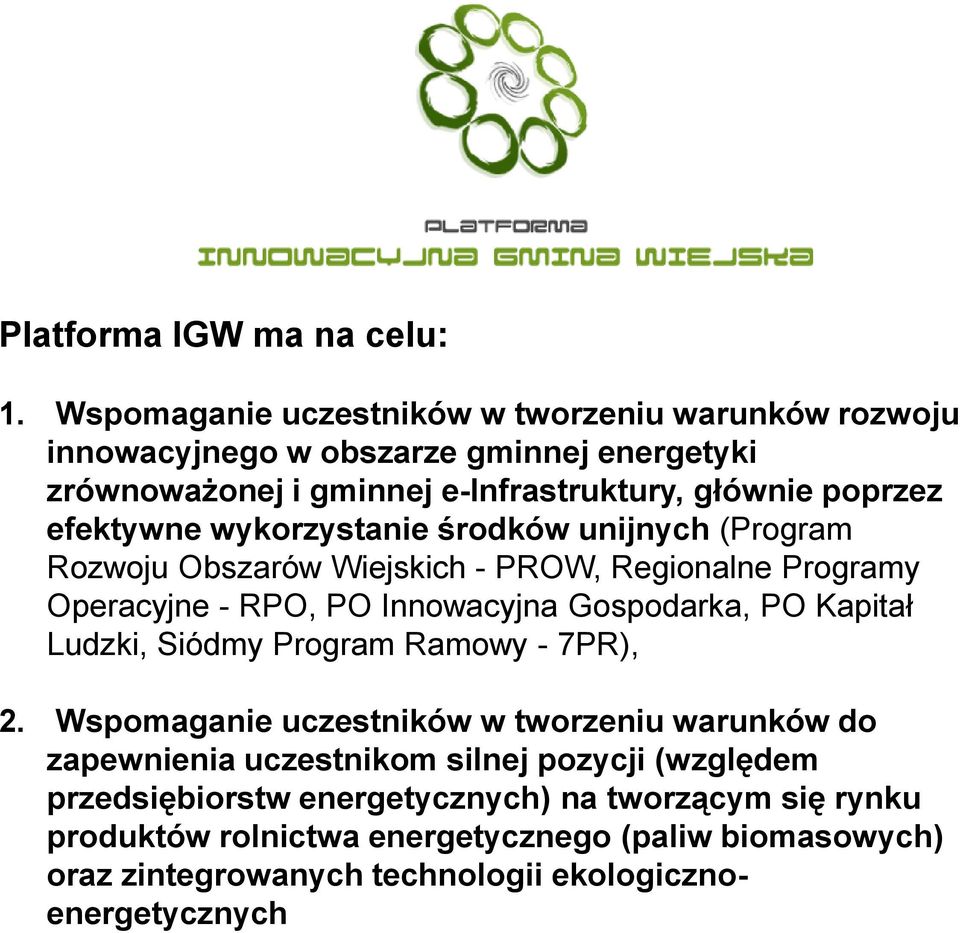 PLATFORMA
INNOWACYJNA GMINA WIEJSKA

Platforma IGW ma na celu:

1. Wspomaganie uczestników w tworzeniu warunków rozwoju innowacyjnego w obszarze gminnej energetyki zrównoważonej i gminnej e-Infrastruktury, głównie poprzez efektywne wykorzystanie środków unijnych (Program Rozwoju Obszarów Wiejskich - PROW, Regionalne Programy Operacyjne - RPO, PO Innowacyjna Gospodarka, PO Kapitał Ludzki, Siódmy Program Ramowy - 7PR),

2. Wspomaganie uczestników w tworzeniu warunków do zapewnienia uczestnikom silnej pozycji (względem przedsiębiorstw energetycznych) na tworzącym się rynku produktów rolnictwa energetycznego (paliw biomasowych) oraz zintegrowanych technologii ekologiczno-energetycznych